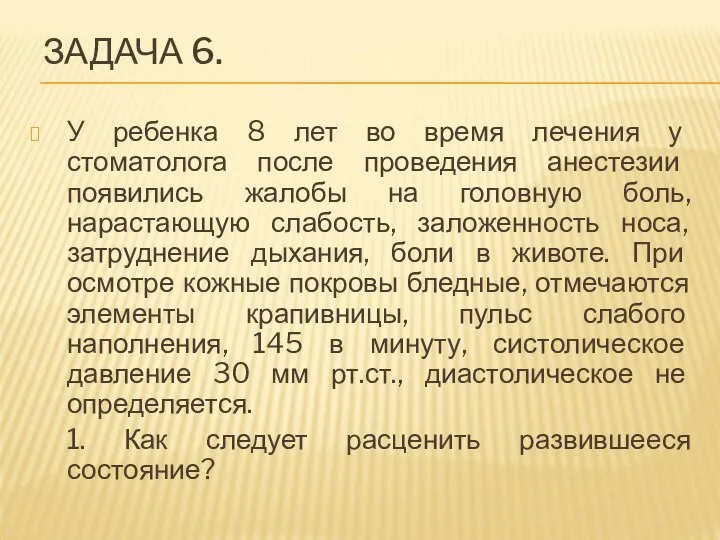 ЗАДАЧА 6.

У ребенка 8 лет во время лечения у стоматолога после проведения анестезии появились жалобы на головную боль, нарастающую слабость, заложенность носа, затруднение дыхания, боли в животе. При осмотре кожные покровы бледные, отмечаются элементы крапивницы, пульс слабого наполнения, 145 в минуту, систолическое давление 30 мм рт.ст., диастолическое не определяется.

1. Как следует расценить развившееся состояние?